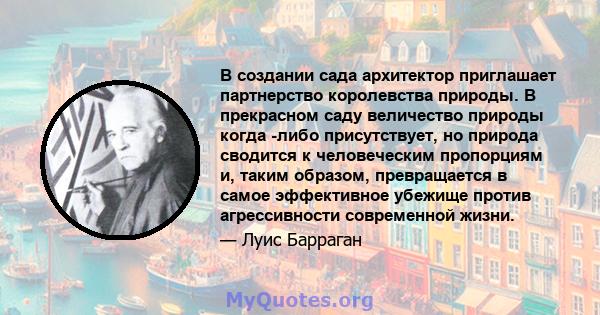 В создании сада архитектор приглашает партнерство королевства природы. В прекрасном саду величество природы когда -либо присутствует, но природа сводится к человеческим пропорциям и, таким образом, превращается в самое эффективное убежище против агрессивности современной жизни.

— Луис Барраган

MyQuotes.org